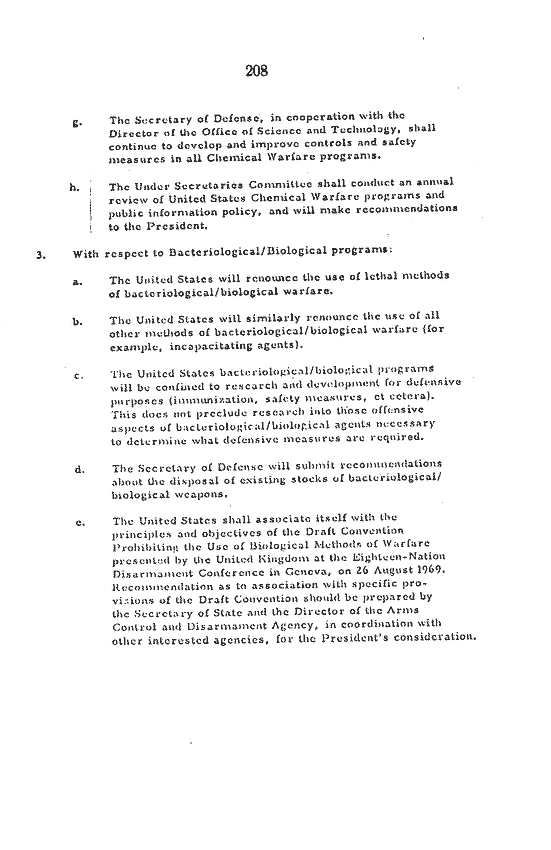 208

g. The Secretary of Defense, in cooperation with the Director of the Office of Science and Technology, shall continue to develop and improve controls and safety measures in all Chemical Warfare programs.

h. The Under Secretaries Committee shall conduct an annual review of United States Chemical Warfare programs and public information policy, and will make recommendations to the President.

3. With respect to Bacteriological/Biological programs:

a. The United States will renounce the use of lethal methods of bacteriological/biological warfare.

b. The United States will similarly renounce the use of all other methods of bacteriological/biological warfare (for example, incapacitating agents).

c. The United States bacteriological/biological programs will be confined to research and development for defensive purposes (immunization, safety measures, et cetera). This does not preclude research into those offensive aspects of bacteriological/biological agents necessary to determine what defensive measures are required.

d. The Secretary of Defense will submit recommendations about the disposal of existing stocks of bacteriological/biological weapons.

e. The United States shall associate itself with the principles and objectives of the Draft Convention Prohibiting the Use of Biological Methods of Warfare presented by the United Kingdom at the Eighteen-Nation Disarmament Conference in Geneva, on 26 August 1969. Recommendation as to association with specific provisions of the Draft Convention should be prepared by the Secretary of State and the Director of the Arms Control and Disarmament Agency, in coordination with other interested agencies, for the President's consideration.